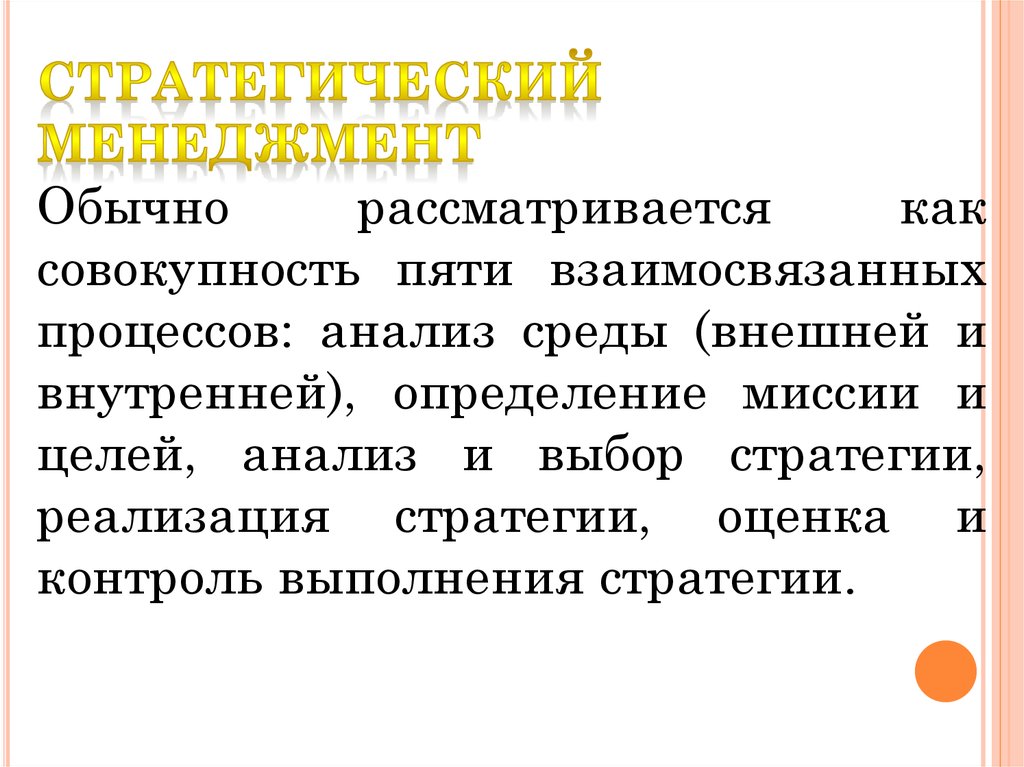 СТРАТЕГИЧЕСКИЙ МЕНЕДЖМЕНТ

Обычно рассматривается как совокупность пяти взаимосвязанных процессов: анализ среды (внешней и внутренней), определение миссии и целей, анализ и выбор стратегии, реализация стратегии, оценка и контроль выполнения стратегии.